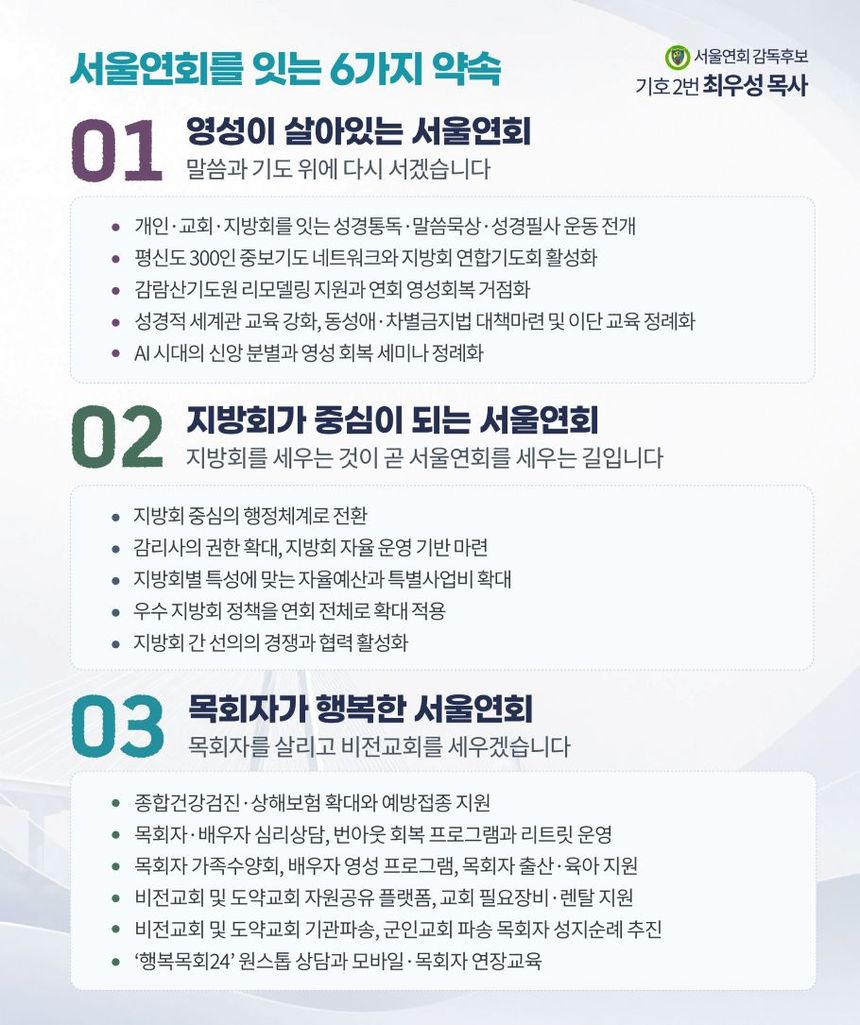 서울연회를 잇는 6가지 약속

서울연회 감독후보
기호 2번 최우성 목사

01
영성이 살아있는 서울연회
말씀과 기도 위에 다시 서겠습니다

• 개인·교회·지방회를 잇는 성경통독·말씀묵상·성경필사 운동 전개
• 평신도 300인 중보기도 네트워크와 지방회 연합기도회 활성화
• 감람산기도원 리모델링 지원과 연회 영성회복 거점화
• 성경적 세계관 교육 강화, 동성애·차별금지법 대책마련 및 이단 교육 정례화
• AI 시대의 신앙 분별과 영성 회복 세미나 정례화

02
지방회가 중심이 되는 서울연회
지방회를 세우는 것이 곧 서울연회를 세우는 길입니다

• 지방회 중심의 행정체계로 전환
• 감리사의 권한 확대, 지방회 자율 운영 기반 마련
• 지방회별 특성에 맞는 자율예산과 특별사업비 확대
• 우수 지방회 정책을 연회 전체로 확대 적용
• 지방회 간 선의의 경쟁과 협력 활성화

03
목회자가 행복한 서울연회
목회자를 살리고 비전교회를 세우겠습니다

• 종합건강검진·상해보험 확대와 예방접종 지원
• 목회자·배우자 심리상담, 번아웃 회복 프로그램과 리트릿 운영
• 목회자 가족수양회, 배우자 영성 프로그램, 목회자 출산·육아 지원
• 비전교회 및 도약교회 자원공유 플랫폼, 교회 필요장비·렌탈 지원
• 비전교회 및 도약교회 기관파송, 군인교회 파송 목회자 성지순례 추진
• '행복목회24' 원스톱 상담과 모바일·목회자 연장교육